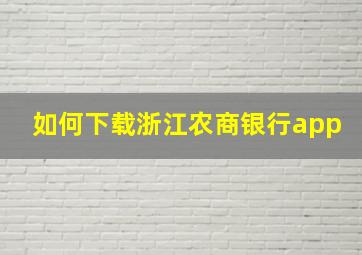 如何下载浙江农商银行app